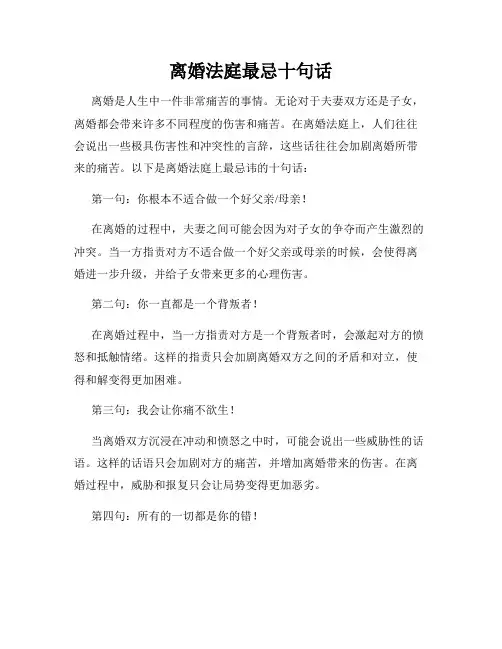 离婚法庭最忌十句话

离婚是人生中一件非常痛苦的事情。无论对于夫妻双方还是子女，离婚都会带来许多不同程度的伤害和痛苦。在离婚法庭上，人们往往会说出一些极具伤害性和冲突性的言辞，这些话往往会加剧离婚所带来的痛苦。以下是离婚法庭上最忌讳的十句话：

第一句：你根本不适合做一个好父亲/母亲！

在离婚的过程中，夫妻之间可能会因为对子女的争夺而产生激烈的冲突。当一方指责对方不适合做一个好父亲或母亲的时候，会使得离婚进一步升级，并给子女带来更多的心理伤害。

第二句：你一直都是一个背叛者！

在离婚过程中，当一方指责对方是一个背叛者时，会激起对方的愤怒和抵触情绪。这样的指责只会加剧离婚双方之间的矛盾和对立，使得和解变得更加困难。

第三句：我会让你痛不欲生！

当离婚双方沉浸在冲动和愤怒之中时，可能会说出一些威胁性的话语。这样的话语只会加剧对方的痛苦，并增加离婚带来的伤害。在离婚过程中，威胁和报复只会让局势变得更加恶劣。

第四句：所有的一切都是你的错！